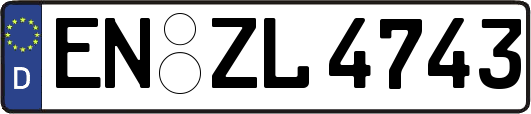 D
EN ZL 4743